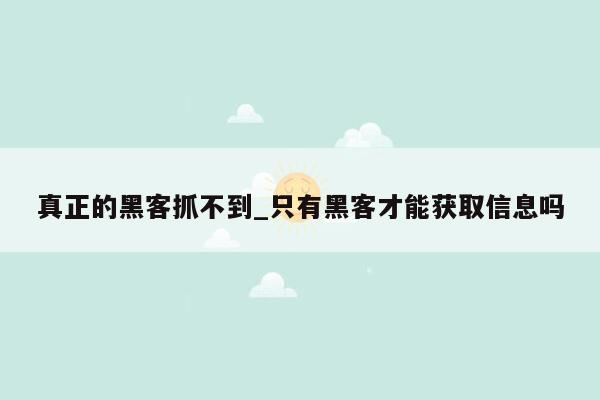 真正的黑客抓不到_只有黑客才能获取信息吗